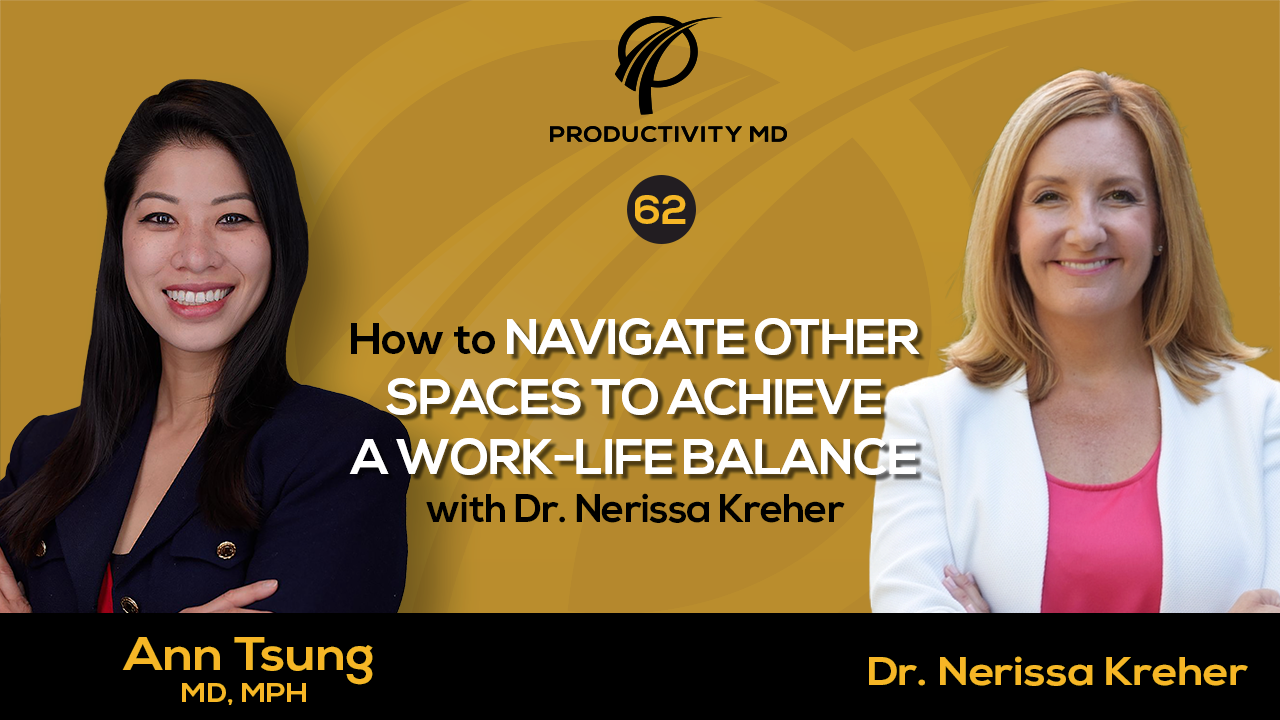 PRODUCTIVITY MD

62

How to NAVIGATE OTHER SPACES TO ACHIEVE A WORK-LIFE BALANCE
with Dr. Nerissa Kreher

Ann Tsung
MD, MPH

Dr. Nerissa Kreher